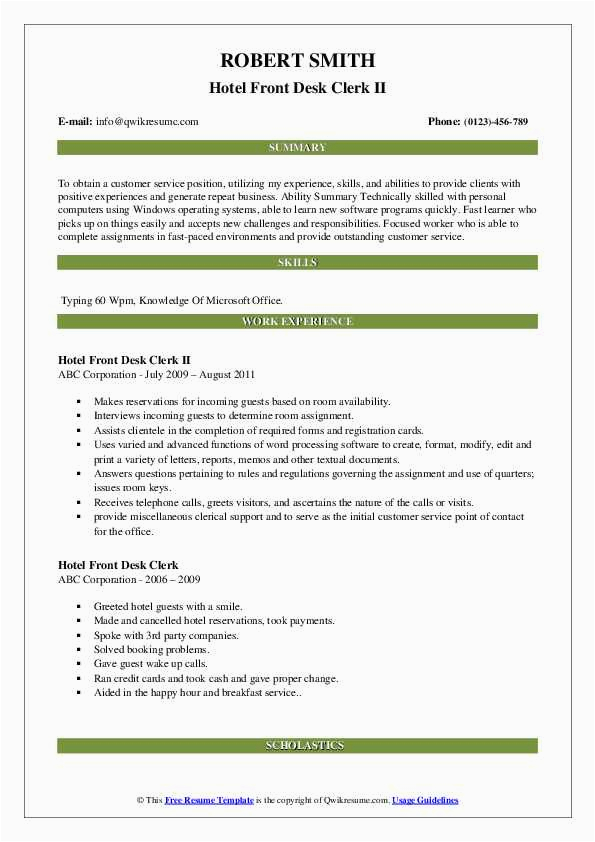 ROBERT SMITH
Hotel Front Desk Clerk II

E-mail: info@qwikresumc.com

Phone: (0123)-456-789

SUMMARY

To obtain a customer service position, utilizing my experience, skills, and abilities to provide clients with positive experiences and generate repeat business. Ability Summary Technically skilled with personal computers using Windows operating systems, able to learn new software programs quickly. Fast learner who picks up on things easily and accepts new challenges and responsibilities. Focused worker who is able to complete assignments in fast-paced environments and provide outstanding customer service.

SKILLS

Typing 60 Wpm, Knowledge Of Microsoft Office.

WORK EXPERIENCE

Hotel Front Desk Clerk II
ABC Corporation - July 2009 – August 2011

- Makes reservations for incoming guests based on room availability.
- Interviews incoming guests to determine room assignment.
- Assists clientele in the completion of required forms and registration cards.
- Uses varied and advanced functions of word processing software to create, format, modify, edit and print a variety of letters, reports, memos and other textual documents.
- Answers questions pertaining to rules and regulations governing the assignment and use of quarters; issues room keys.
- Receives telephone calls, greets visitors, and ascertains the nature of the calls or visits.
- provide miscellaneous clerical support and to serve as the initial customer service point of contact for the office.

Hotel Front Desk Clerk
ABC Corporation - 2006 – 2009

- Greeted hotel guests with a smile.
- Made and cancelled hotel reservations, took payments.
- Spoke with 3rd party companies.
- Solved booking problems.
- Gave guest wake up calls.
- Ran credit cards and took cash and gave proper change.
- Aided in the happy hour and breakfast service..

SCHOLASTICS

© This Free Resume Template is the copyright of Qwikresume.com. Usage Guidelines